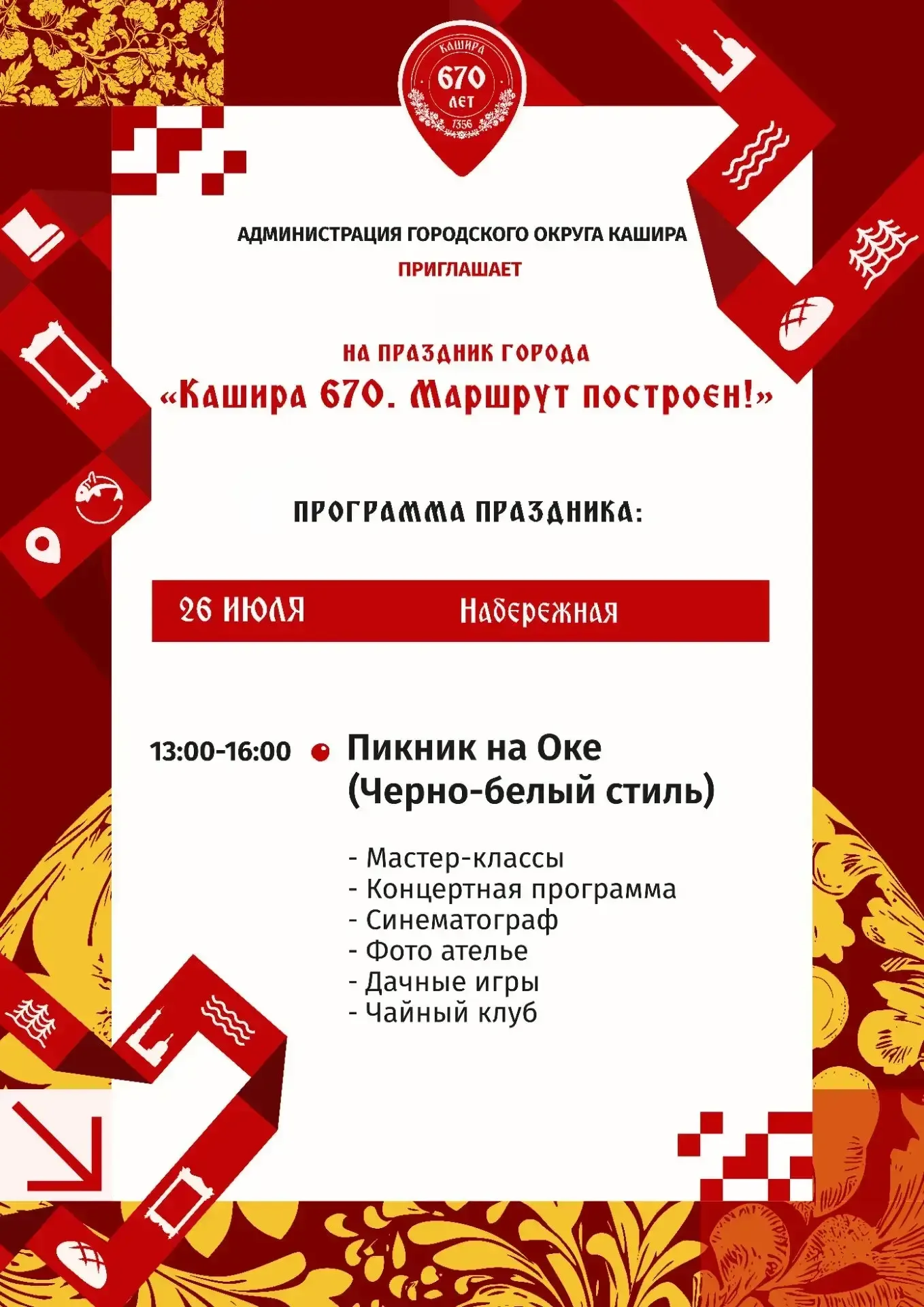 КАШИРА
670
ЛЕТ
1356

АДМИНИСТРАЦИЯ ГОРОДСКОГО ОКРУГА КАШИРА
ПРИГЛАШАЕТ

НА ПРАЗДНИК ГОРОДА
«Кашира 670. Маршрут построен!»

ПРОГРАММА ПРАЗДНИКА:

26 ИЮЛЯ Набережная

13:00-16:00 Пикник на Оке (Черно-белый стиль)

- Мастер-классы
- Концертная программа
- Синематограф
- Фото ателье
- Дачные игры
- Чайный клуб